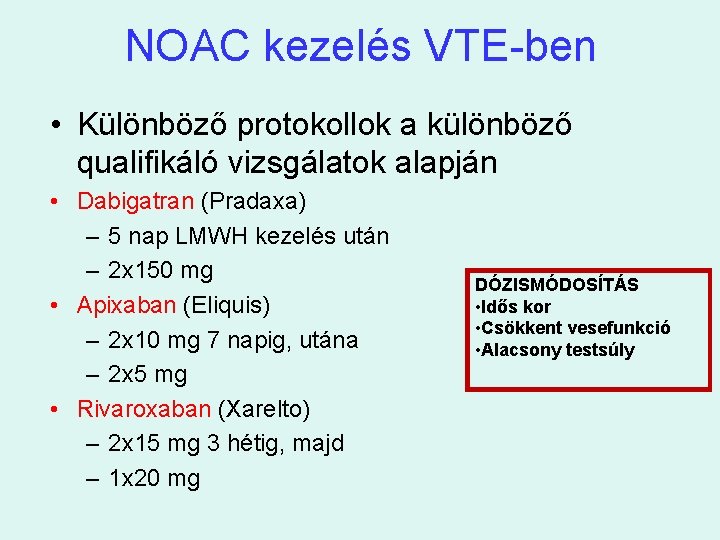 NOAC kezelés VTE-ben

• Különböző protokollok a különböző qualifikáló vizsgálatok alapján
• Dabigatran (Pradaxa)
– 5 nap LMWH kezelés után
– 2x150 mg
• Apixaban (Eliquis)
– 2x10 mg 7 napig, utána
– 2x5 mg
• Rivaroxaban (Xarelto)
– 2x15 mg 3 hétig, majd
– 1x20 mg

DÓZISMÓDOSÍTÁS
•Idős kor
•Csökkent vesefunkció
•Alacsony testsúly